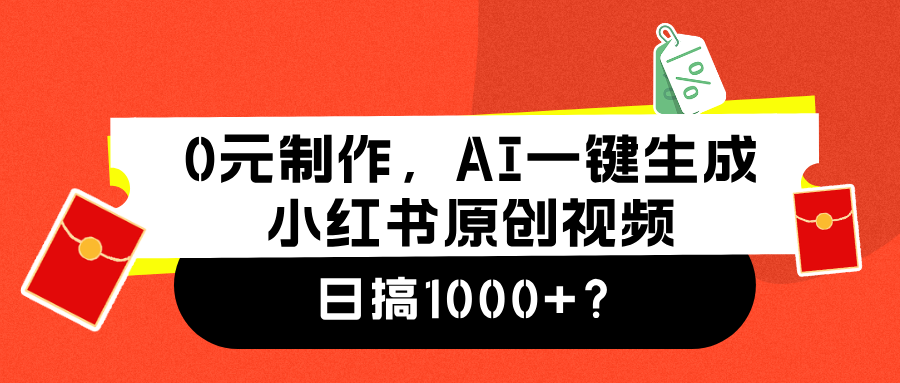 %

0元制作，AI一键生成
小红书原创视频

日搞1000+？